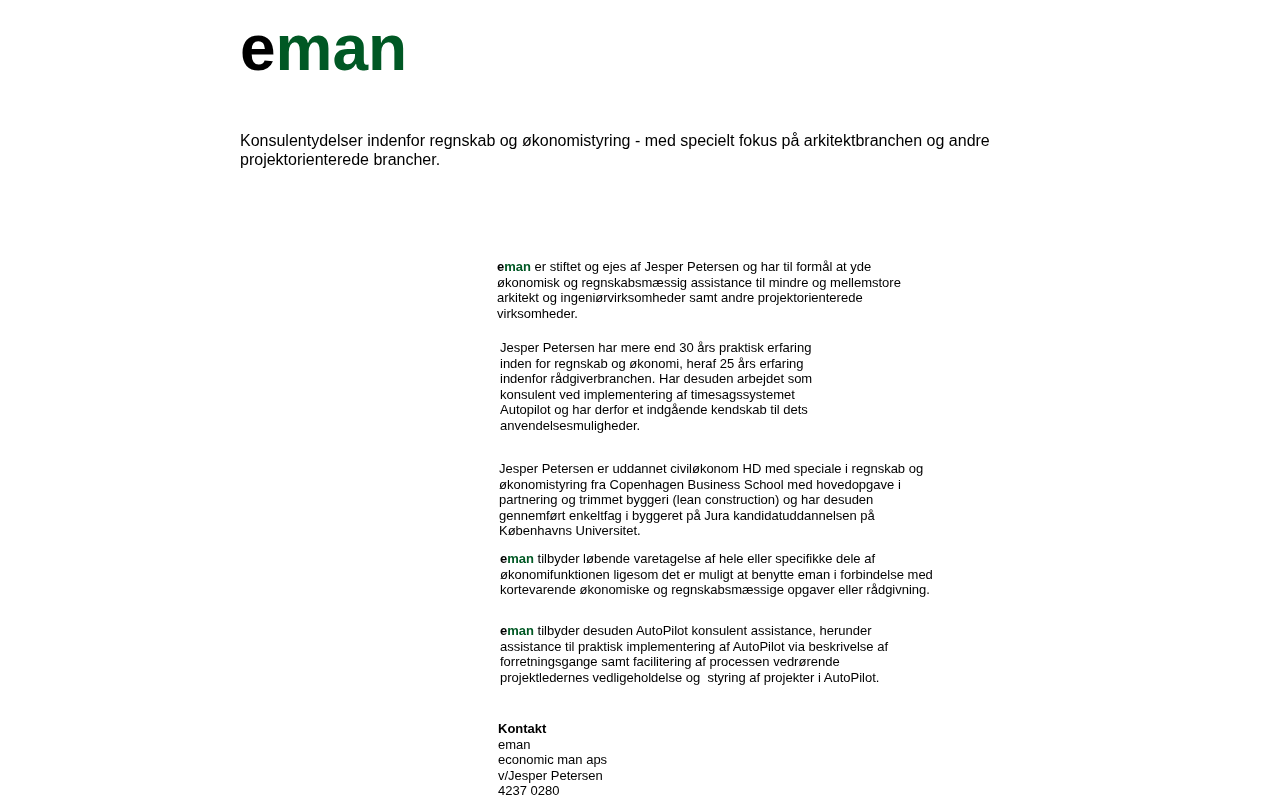 eman

Konsulentydelser indenfor regnskab og økonomistyring - med specielt fokus på arkitektbranchen og andre projektorienterede brancher.

eman er stiftet og ejes af Jesper Petersen og har til formål at yde økonomisk og regnskabsmæssig assistance til mindre og mellemstore arkitekt og ingeniørvirksomheder samt andre projektorienterede virksomheder.

Jesper Petersen har mere end 30 års praktisk erfaring inden for regnskab og økonomi, heraf 25 års erfaring indenfor rådgiverbranchen. Har desuden arbejdet som konsulent ved implementering af timesagssystemet Autopilot og har derfor et indgående kendskab til dets anvendelsesmuligheder.

Jesper Petersen er uddannet civiløkonom HD med speciale i regnskab og økonomistyring fra Copenhagen Business School med hovedopgave i partnering og trimmet byggeri (lean construction) og har desuden gennemført enkeltfag i byggeret på Jura kandidatuddannelsen på Københavns Universitet.

eman tilbyder løbende varetagelse af hele eller specifikke dele af økonomifunktionen ligesom det er muligt at benytte eman i forbindelse med kortevarende økonomiske og regnskabsmæssige opgaver eller rådgivning.

eman tilbyder desuden AutoPilot konsulent assistance, herunder assistance til praktisk implementering af AutoPilot via beskrivelse af forretningsgange samt facilitering af processen vedrørende projektledernes vedligeholdelse og  styring af projekter i AutoPilot.

Kontakt
eman
economic man aps
v/Jesper Petersen
4237 0280